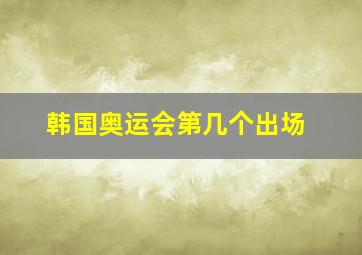 韩国奥运会第几个出场